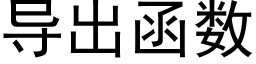 导出函数